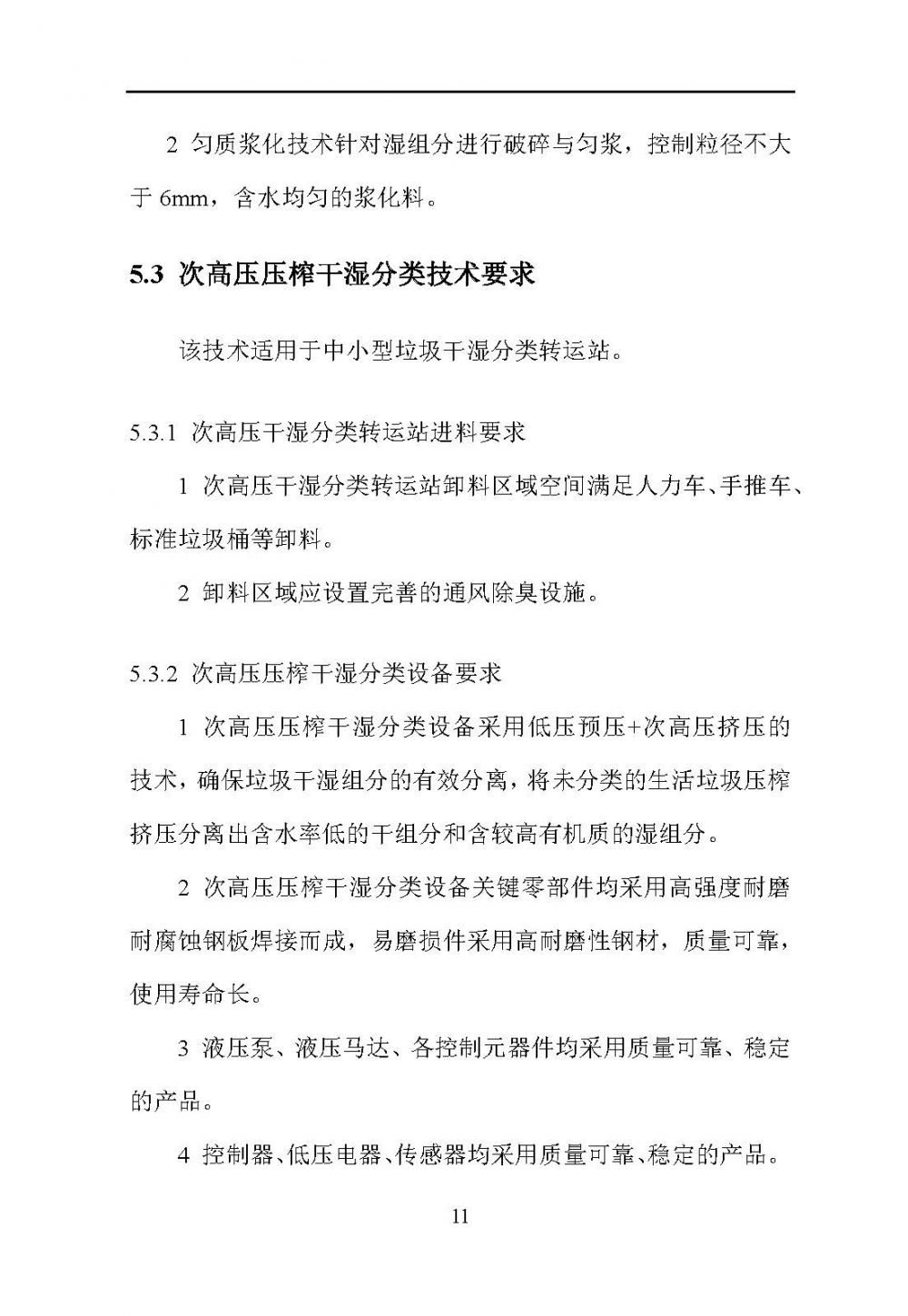 2 匀质浆化技术针对湿组分进行破碎与匀浆，控制粒径不大于 6mm，含水均匀的浆化料。

5.3 次高压压榨干湿分类技术要求

该技术适用于中小型垃圾干湿分类转运站。

5.3.1 次高压干湿分类转运站进料要求

1 次高压干湿分类转运站卸料区域空间满足人力车、手推车、标准垃圾桶等卸料。

2 卸料区域应设置完善的通风除臭设施。

5.3.2 次高压压榨干湿分类设备要求

1 次高压压榨干湿分类设备采用低压预压+次高压挤压的技术，确保垃圾干湿组分的有效分离，将未分类的生活垃圾压榨挤压分离出含水率低的干组分和含较高有机质的湿组分。

2 次高压压榨干湿分类设备关键零部件均采用高强度耐磨耐腐蚀钢板焊接而成，易磨损件采用高耐磨性钢材，质量可靠，使用寿命长。

3 液压泵、液压马达、各控制元器件均采用质量可靠、稳定的产品。

4 控制器、低压电器、传感器均采用质量可靠、稳定的产品。

11